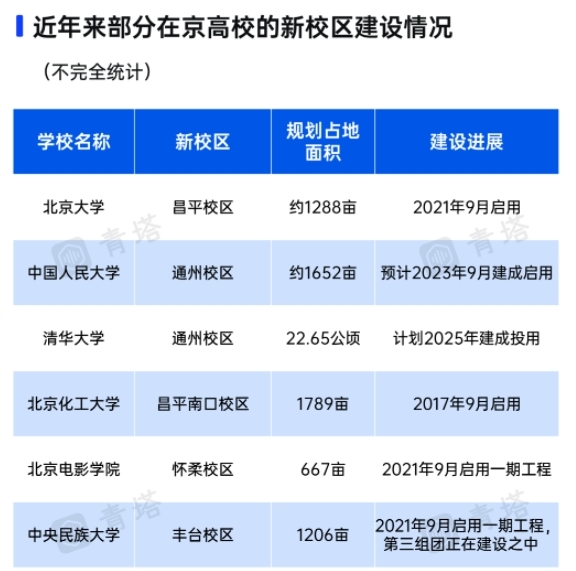 近年来部分在京高校的新校区建设情况

（不完全统计）

| 学校名称 | 新校区 | 规划占地面积 | 建设进展 |
|---|---|---|---|
| 北京大学 | 昌平校区 | 约1288亩 | 2021年9月启用 |
| 中国人民大学 | 通州校区 | 约1652亩 | 预计2023年9月建成启用 |
| 清华大学 | 通州校区 | 22.65公顷 | 计划2025年建成投用 |
| 北京化工大学 | 昌平南口校区 | 1789亩 | 2017年9月启用 |
| 北京电影学院 | 怀柔校区 | 667亩 | 2021年9月启用一期工程 |
| 中央民族大学 | 丰台校区 | 1206亩 | 2021年9月启用一期工程，第三组团正在建设之中 |

青塔 青塔 青塔 青塔